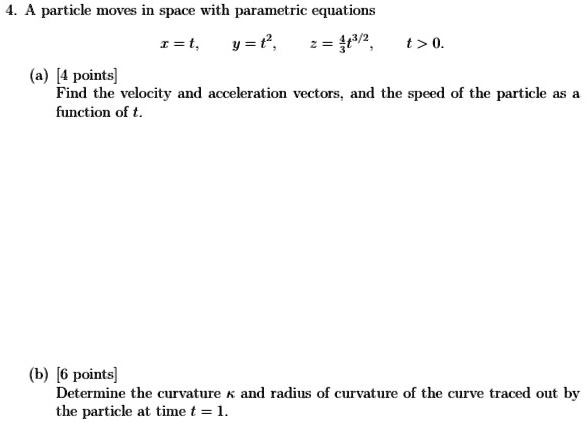 4. A particle moves in space with parametric equations

$x = t, \quad y = t^2, \quad z = \frac{4}{3}t^{3/2}, \quad t > 0.$

(a) [4 points]
Find the velocity and acceleration vectors, and the speed of the particle as a function of $t$.

(b) [6 points]
Determine the curvature $\kappa$ and radius of curvature of the curve traced out by the particle at time $t = 1$.